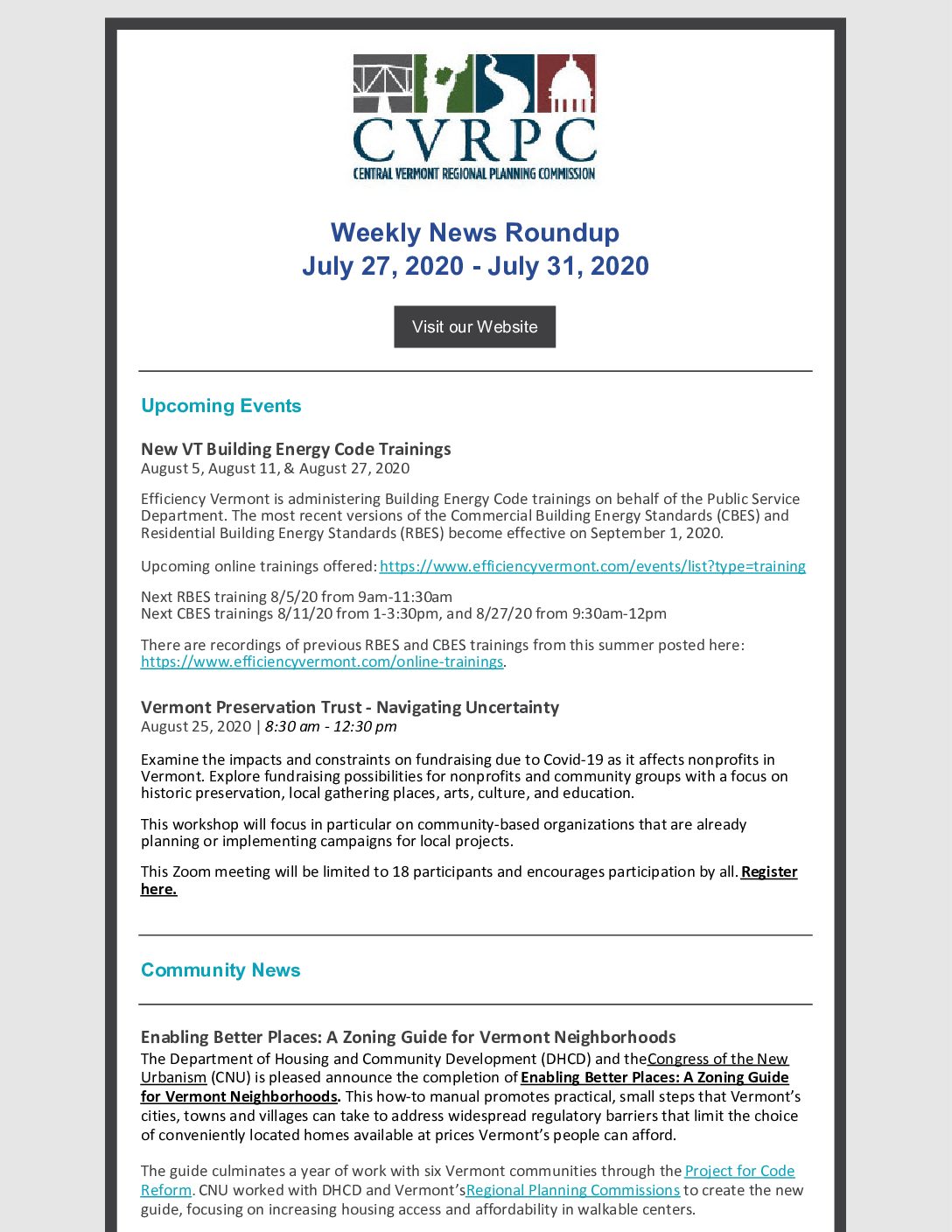 CVRPC
CENTRAL VERMONT REGIONAL PLANNING COMMISSION

Weekly News Roundup
July 27, 2020 - July 31, 2020

Visit our Website

Upcoming Events

New VT Building Energy Code Trainings
August 5, August 11, & August 27, 2020

Efficiency Vermont is administering Building Energy Code trainings on behalf of the Public Service Department. The most recent versions of the Commercial Building Energy Standards (CBES) and Residential Building Energy Standards (RBES) become effective on September 1, 2020.

Upcoming online trainings offered: https://www.efficiencyvermont.com/events/list?type=training

Next RBES training 8/5/20 from 9am-11:30am
Next CBES trainings 8/11/20 from 1-3:30pm, and 8/27/20 from 9:30am-12pm

There are recordings of previous RBES and CBES trainings from this summer posted here: https://www.efficiencyvermont.com/online-trainings.

Vermont Preservation Trust - Navigating Uncertainty
August 25, 2020 | 8:30 am - 12:30 pm

Examine the impacts and constraints on fundraising due to Covid-19 as it affects nonprofits in Vermont. Explore fundraising possibilities for nonprofits and community groups with a focus on historic preservation, local gathering places, arts, culture, and education.

This workshop will focus in particular on community-based organizations that are already planning or implementing campaigns for local projects.

This Zoom meeting will be limited to 18 participants and encourages participation by all. Register here.

Community News

Enabling Better Places: A Zoning Guide for Vermont Neighborhoods
The Department of Housing and Community Development (DHCD) and theCongress of the New Urbanism (CNU) is pleased announce the completion of Enabling Better Places: A Zoning Guide for Vermont Neighborhoods. This how-to manual promotes practical, small steps that Vermont's cities, towns and villages can take to address widespread regulatory barriers that limit the choice of conveniently located homes available at prices Vermont's people can afford.

The guide culminates a year of work with six Vermont communities through the Project for Code Reform. CNU worked with DHCD and Vermont'sRegional Planning Commissions to create the new guide, focusing on increasing housing access and affordability in walkable centers.